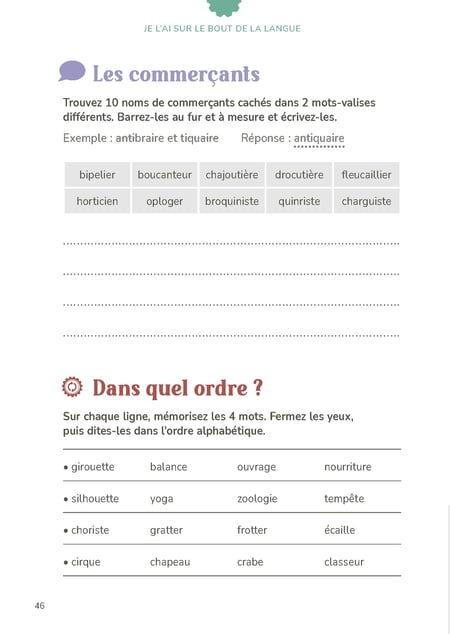 JE L'AI SUR LE BOUT DE LA LANGUE

Les commerçants

Trouvez 10 noms de commerçants cachés dans 2 mots-valises différents. Barrez-les au fur et à mesure et écrivez-les.

Exemple : antibraire et tiquaire Réponse : antiquaire

| bipelier | boucanteur | chajoutière | drocutière | fleucaillier |
|---|---|---|---|---|
| horticien | oploger | broquiniste | quinriste | charguiste |

Dans quel ordre ?

Sur chaque ligne, mémorisez les 4 mots. Fermez les yeux, puis dites-les dans l'ordre alphabétique.

| • girouette | balance | ouvrage | nourriture |
|---|---|---|---|
| • silhouette | yoga | zoologie | tempête |
| • choriste | gratter | frotter | écaille |
| • cirque | chapeau | crabe | classeur |

46